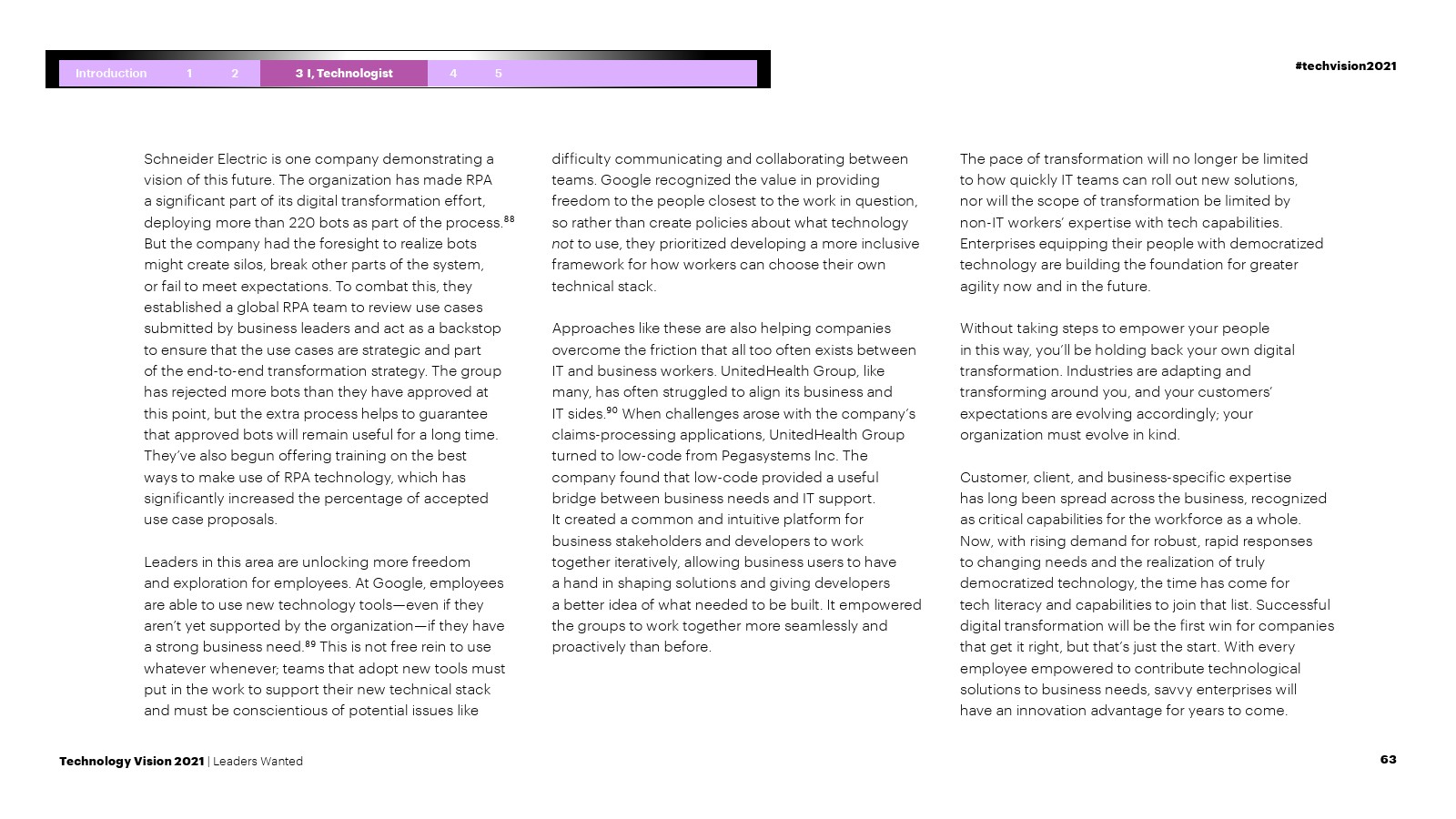 Introduction 1 2 3 I, Technologist 4 5

#techvision2021

Schneider Electric is one company demonstrating a vision of this future. The organization has made RPA a significant part of its digital transformation effort, deploying more than 220 bots as part of the process.$^{88}$ But the company had the foresight to realize bots might create silos, break other parts of the system, or fail to meet expectations. To combat this, they established a global RPA team to review use cases submitted by business leaders and act as a backstop to ensure that the use cases are strategic and part of the end-to-end transformation strategy. The group has rejected more bots than they have approved at this point, but the extra process helps to guarantee that approved bots will remain useful for a long time. They've also begun offering training on the best ways to make use of RPA technology, which has significantly increased the percentage of accepted use case proposals.

Leaders in this area are unlocking more freedom and exploration for employees. At Google, employees are able to use new technology tools—even if they aren't yet supported by the organization—if they have a strong business need.$^{89}$ This is not free rein to use whatever whenever; teams that adopt new tools must put in the work to support their new technical stack and must be conscientious of potential issues like difficulty communicating and collaborating between teams. Google recognized the value in providing freedom to the people closest to the work in question, so rather than create policies about what technology not to use, they prioritized developing a more inclusive framework for how workers can choose their own technical stack.

Approaches like these are also helping companies overcome the friction that all too often exists between IT and business workers. UnitedHealth Group, like many, has often struggled to align its business and IT sides.$^{90}$ When challenges arose with the company's claims-processing applications, UnitedHealth Group turned to low-code from Pegasystems Inc. The company found that low-code provided a useful bridge between business needs and IT support. It created a common and intuitive platform for business stakeholders and developers to work together iteratively, allowing business users to have a hand in shaping solutions and giving developers a better idea of what needed to be built. It empowered the groups to work together more seamlessly and proactively than before.

The pace of transformation will no longer be limited to how quickly IT teams can roll out new solutions, nor will the scope of transformation be limited by non-IT workers' expertise with tech capabilities. Enterprises equipping their people with democratized technology are building the foundation for greater agility now and in the future.

Without taking steps to empower your people in this way, you'll be holding back your own digital transformation. Industries are adapting and transforming around you, and your customers' expectations are evolving accordingly; your organization must evolve in kind.

Customer, client, and business-specific expertise has long been spread across the business, recognized as critical capabilities for the workforce as a whole. Now, with rising demand for robust, rapid responses to changing needs and the realization of truly democratized technology, the time has come for tech literacy and capabilities to join that list. Successful digital transformation will be the first win for companies that get it right, but that's just the start. With every employee empowered to contribute technological solutions to business needs, savvy enterprises will have an innovation advantage for years to come.

Technology Vision 2021 | Leaders Wanted

63